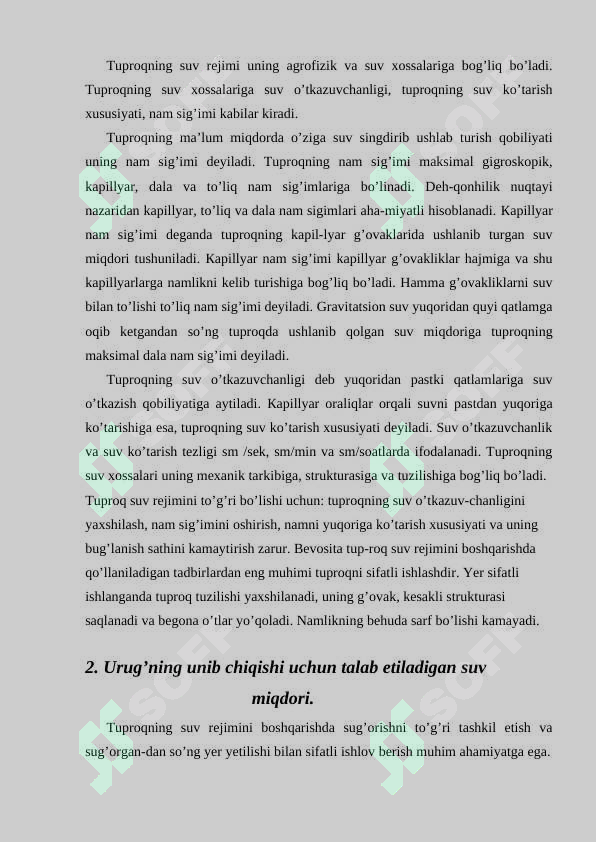 Tuproqning suv rejimi uning agrofizik va suv xossalariga bog’liq bo’ladi. Tuproqning suv xossalariga suv o’tkazuvchanligi, tuproqning suv ko’tarish xususiyati, nam sig’imi kabilar kiradi.

Tuproqning ma’lum miqdorda o’ziga suv singdirib ushlab turish qobiliyati uning nam sig’imi deyiladi. Tuproqning nam sig’imi maksimal gigroskopik, kapillyar, dala va to’liq nam sig’imlariga bo’linadi. Deh-qonhilik nuqtayi nazaridan kapillyar, to’liq va dala nam sigimlari aha-miyatli hisoblanadi. Kapillyar nam sig’imi deganda tuproqning kapil-lyar g’ovaklarida ushlanib turgan suv miqdori tushuniladi. Kapillyar nam sig’imi kapillyar g’ovakliklar hajmiga va shu kapillyarlarga namlikni kelib turishiga bog’liq bo’ladi. Hamma g’ovakliklarni suv bilan to’lishi to’liq nam sig’imi deyiladi. Gravitatsion suv yuqoridan quyi qatlamga oqib ketgandan so’ng tuproqda ushlanib qolgan suv miqdoriga tuproqning maksimal dala nam sig’imi deyiladi.

Tuproqning suv o’tkazuvchanligi deb yuqoridan pastki qatlamlariga suv o’tkazish qobiliyatiga aytiladi. Kapillyar oraliqlar orqali suvni pastdan yuqoriga ko’tarishiga esa, tuproqning suv ko’tarish xususiyati deyiladi. Suv o’tkazuvchanlik va suv ko’tarish tezligi sm /sek, sm/min va sm/soatlarda ifodalanadi. Tuproqning suv xossalari uning mexanik tarkibiga, strukturasiga va tuzilishiga bog’liq bo’ladi. Tuproq suv rejimini to’g’ri bo’lishi uchun: tuproqning suv o’tkazuv-chanligini yaxshilash, nam sig’imini oshirish, namni yuqoriga ko’tarish xususiyati va uning bug’lanish sathini kamaytirish zarur. Bevosita tup-roq suv rejimini boshqarishda qo’llaniladigan tadbirlardan eng muhimi tuproqni sifatli ishlashdir. Yer sifatli ishlanganda tuproq tuzilishi yaxshilanadi, uning g’ovak, kesakli strukturasi saqlanadi va begona o’tlar yo’qoladi. Namlikning behuda sarf bo’lishi kamayadi.

2. Urug’ning unib chiqishi uchun talab etiladigan suv miqdori.

Tuproqning suv rejimini boshqarishda sug’orishni to’g’ri tashkil etish va sug’organ-dan so’ng yer yetilishi bilan sifatli ishlov berish muhim ahamiyatga ega.